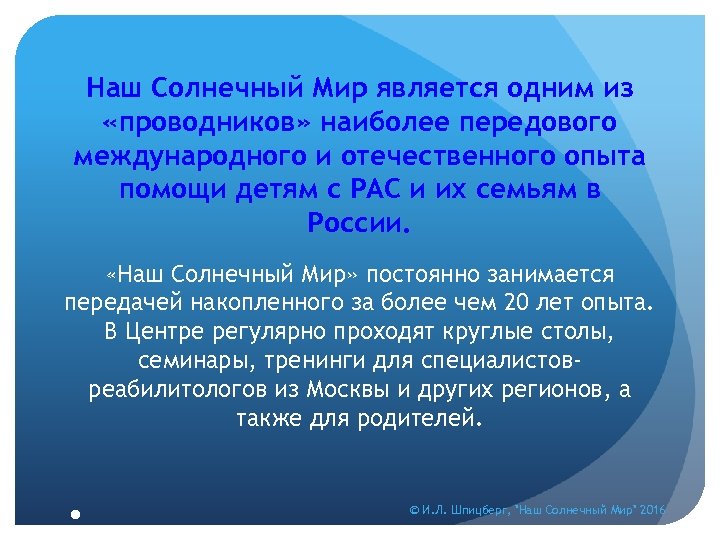 Наш Солнечный Мир является одним из «проводников» наиболее передового международного и отечественного опыта помощи детям с РАС и их семьям в России.

«Наш Солнечный Мир» постоянно занимается передачей накопленного за более чем 20 лет опыта. В Центре регулярно проходят круглые столы, семинары, тренинги для специалистов-реабилитологов из Москвы и других регионов, а также для родителей.

© И.Л. Шпицберг, "Наш Солнечный Мир" 2016